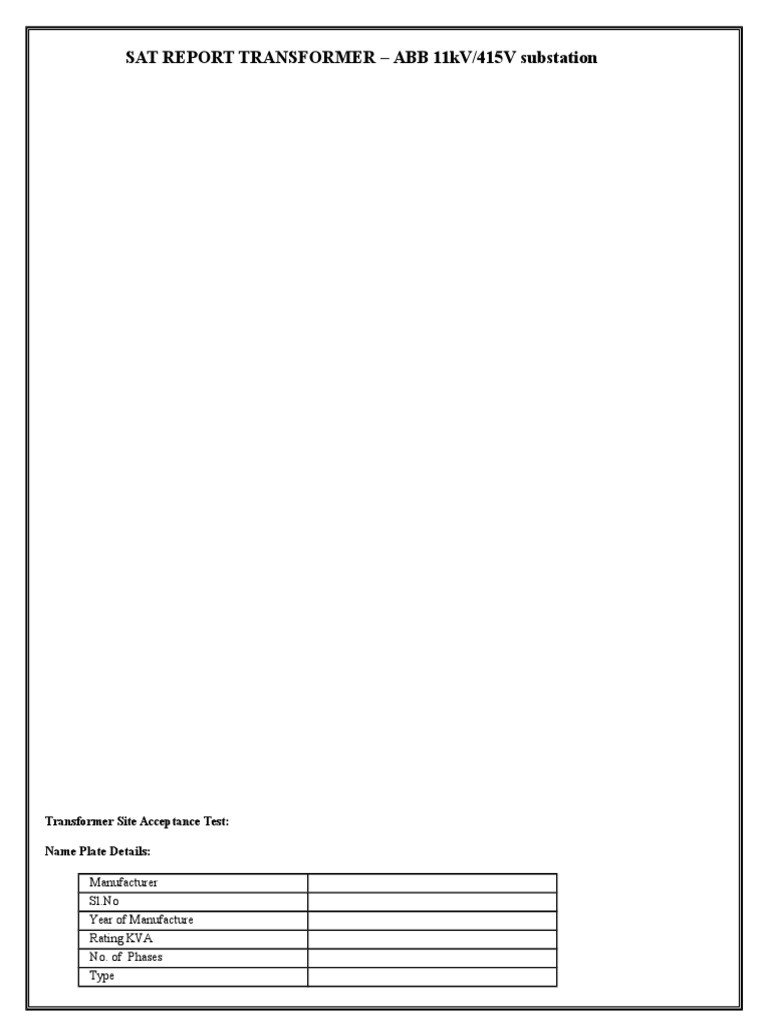 SAT REPORT TRANSFORMER – ABB 11kV/415V substation

Transformer Site Acceptance Test:

Name Plate Details:

| Manufacturer | |
|---|---|
| Sl.No | |
| Year of Manufacture | |
| Rating KVA | |
| No. of Phases | |
| Type | |